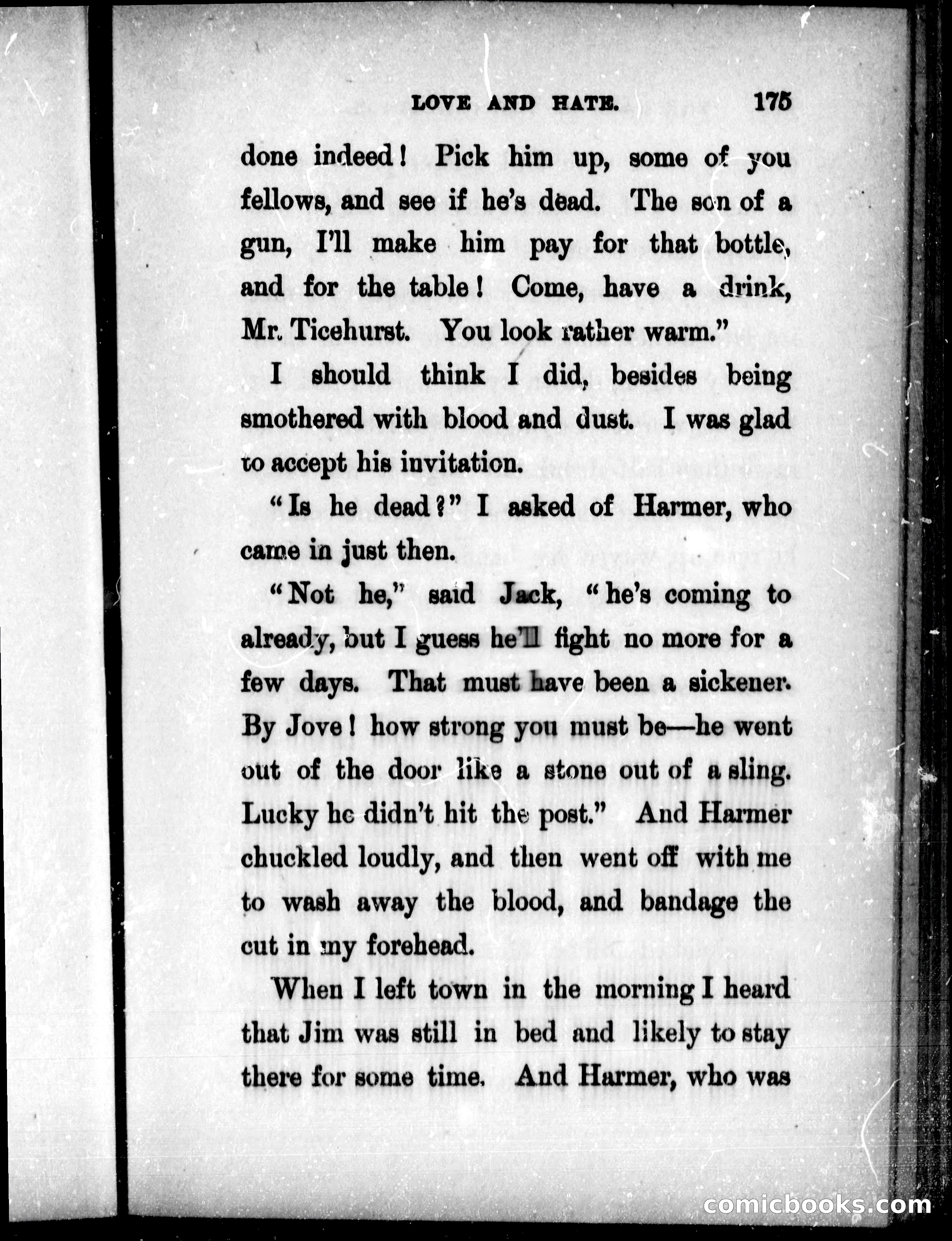 LOVE AND HATE. 175

done indeed! Pick him up, some of you fellows, and see if he's dead. The son of a gun, I'll make him pay for that bottle, and for the table! Come, have a drink, Mr. Ticehurst. You look rather warm."

I should think I did, besides being smothered with blood and dust. I was glad to accept his invitation.

"Is he dead?" I asked of Harmer, who came in just then.

"Not he," said Jack, "he's coming to already, but I guess he'll fight no more for a few days. That must have been a sickener. By Jove! how strong you must be—he went out of the door like a stone out of a sling. Lucky he didn't hit the post." And Harmer chuckled loudly, and then went off with me to wash away the blood, and bandage the cut in my forehead.

When I left town in the morning I heard that Jim was still in bed and likely to stay there for some time. And Harmer, who was

comicbooks.com